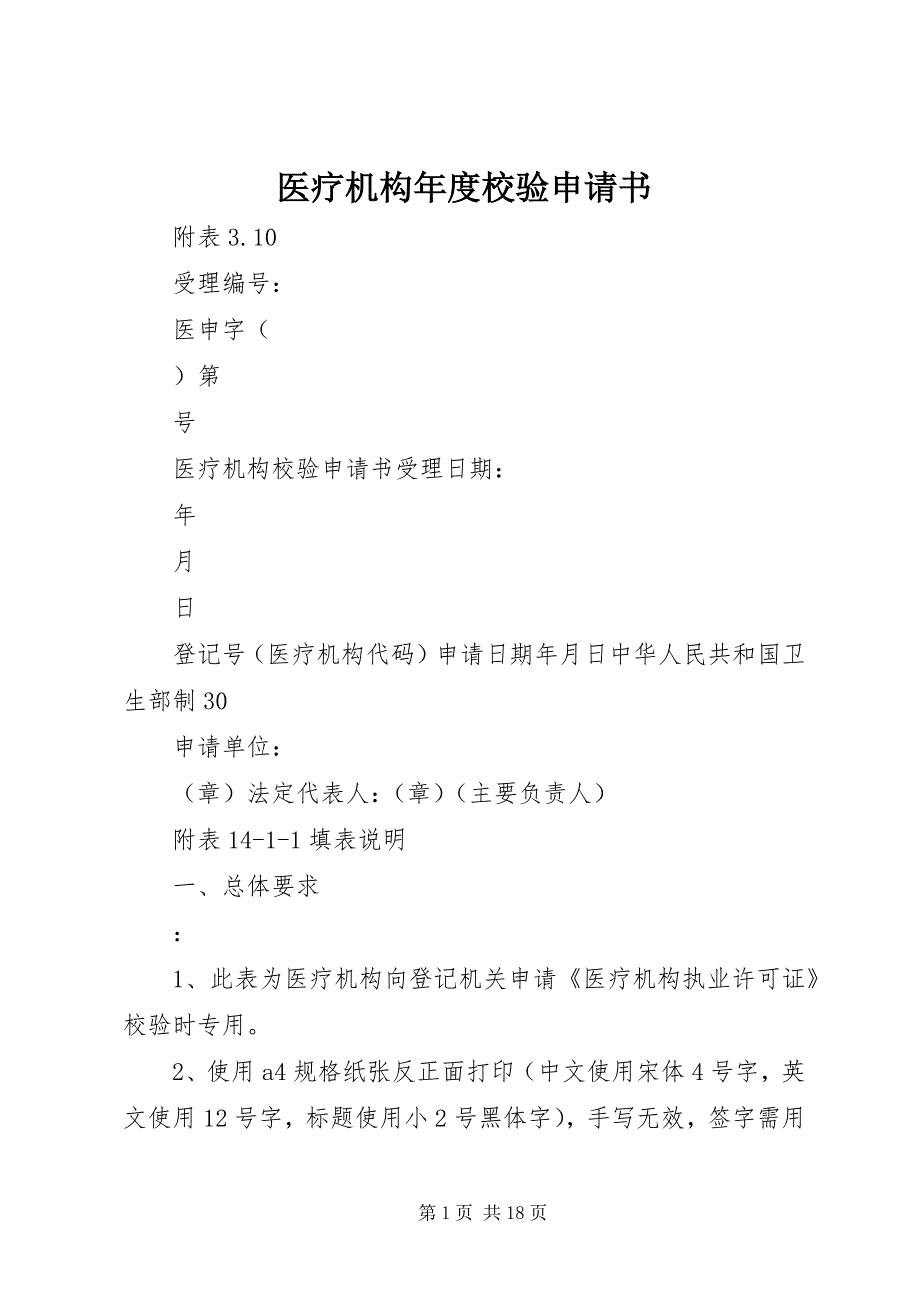 医疗机构年度校验申请书

附表 3.10

受理编号：

医申字（

）第

号

医疗机构校验申请书受理日期：

年

月

日

登记号（医疗机构代码）申请日期年月日中华人民共和国卫生部制 30

申请单位：

（章）法定代表人：（章）（主要负责人）

附表 14-1-1 填表说明

一、总体要求

：

1、此表为医疗机构向登记机关申请《医疗机构执业许可证》校验时专用。

2、使用 a4 规格纸张反正面打印（中文使用宋体 4 号字，英文使用 12 号字，标题使用小 2 号黑体字），手写无效，签字需用

第 1 页 共 18 页